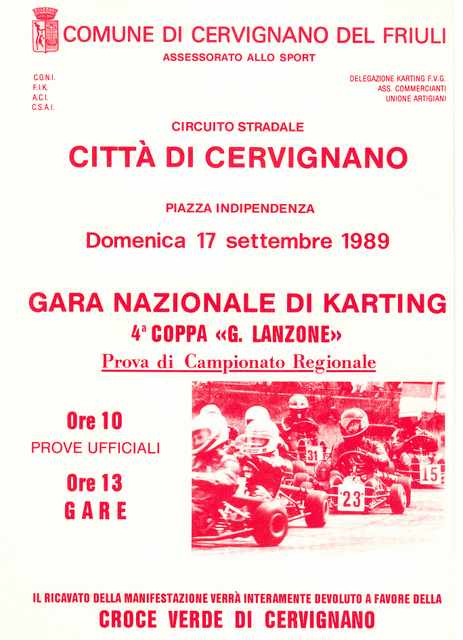 COMUNE DI CERVIGNANO DEL FRIULI
ASSESSORATO ALLO SPORT

C.O.N.I.
F.I.K.
A.C.I.
C.S.A.I.

DELEGAZIONE KARTING F.V.G.
ASS. COMMERCIANTI
UNIONE ARTIGIANI

CIRCUITO STRADALE

CITTÀ DI CERVIGNANO

PIAZZA INDIPENDENZA

Domenica 17 settembre 1989

GARA NAZIONALE DI KARTING

4ª COPPA «G. LANZONE»

Prova di Campionato Regionale

Ore 10
PROVE UFFICIALI

Ore 13
GARE

31
23
15

IL RICAVATO DELLA MANIFESTAZIONE VERRÀ INTERAMENTE DEVOLUTO A FAVORE DELLA
CROCE VERDE DI CERVIGNANO